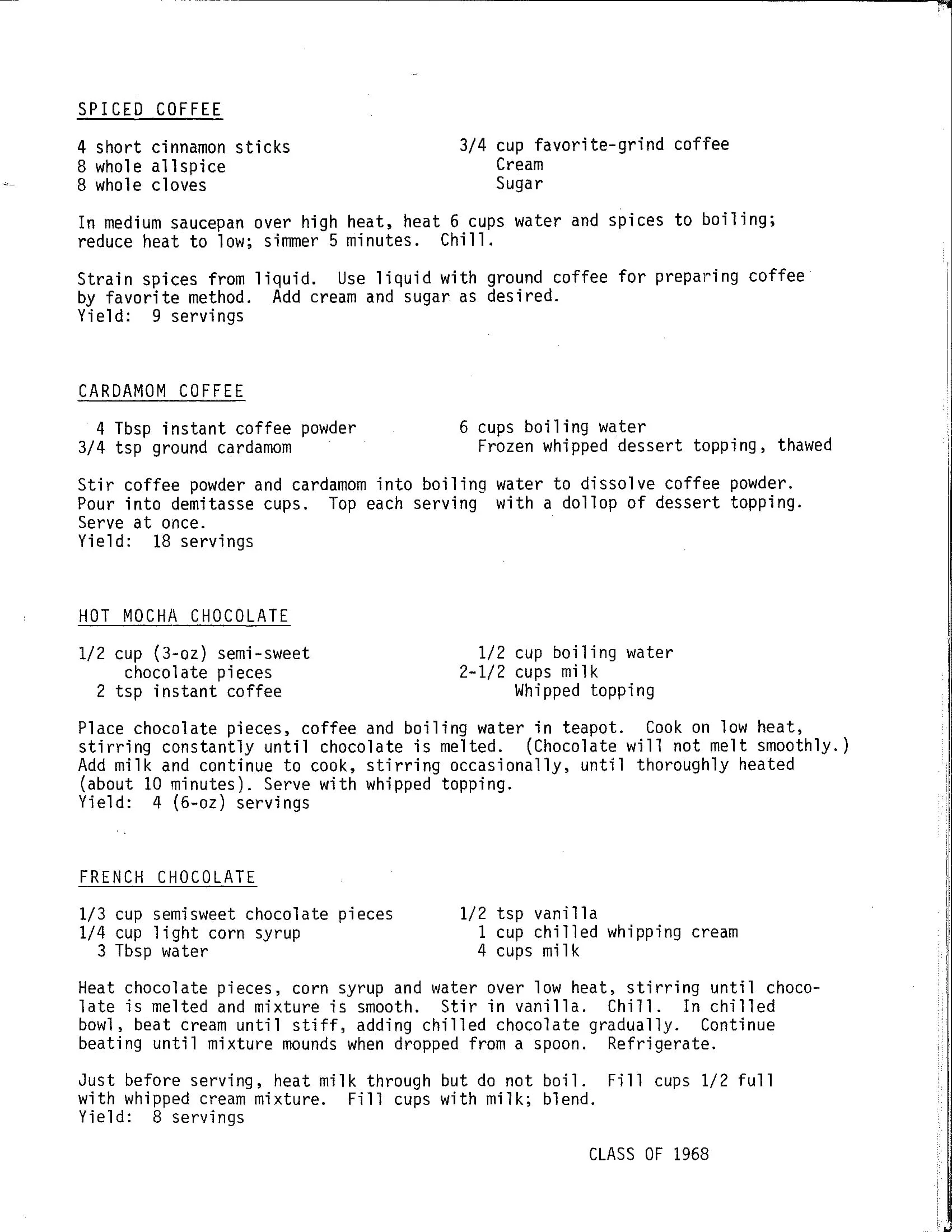 SPICED COFFEE

4 short cinnamon sticks
8 whole allspice
8 whole cloves

3/4 cup favorite-grind coffee
Cream
Sugar

In medium saucepan over high heat, heat 6 cups water and spices to boiling; reduce heat to low; simmer 5 minutes. Chill.

Strain spices from liquid. Use liquid with ground coffee for preparing coffee by favorite method. Add cream and sugar as desired.
Yield: 9 servings

CARDAMOM COFFEE

4 Tbsp instant coffee powder
3/4 tsp ground cardamom

6 cups boiling water
Frozen whipped dessert topping, thawed

Stir coffee powder and cardamom into boiling water to dissolve coffee powder. Pour into demitasse cups. Top each serving with a dollop of dessert topping. Serve at once.
Yield: 18 servings

HOT MOCHA CHOCOLATE

1/2 cup (3-oz) semi-sweet chocolate pieces
2 tsp instant coffee

1/2 cup boiling water
2-1/2 cups milk
Whipped topping

Place chocolate pieces, coffee and boiling water in teapot. Cook on low heat, stirring constantly until chocolate is melted. (Chocolate will not melt smoothly.) Add milk and continue to cook, stirring occasionally, until thoroughly heated (about 10 minutes). Serve with whipped topping.
Yield: 4 (6-oz) servings

FRENCH CHOCOLATE

1/3 cup semisweet chocolate pieces
1/4 cup light corn syrup
3 Tbsp water

1/2 tsp vanilla
1 cup chilled whipping cream
4 cups milk

Heat chocolate pieces, corn syrup and water over low heat, stirring until chocolate is melted and mixture is smooth. Stir in vanilla. Chill. In chilled bowl, beat cream until stiff, adding chilled chocolate gradually. Continue beating until mixture mounds when dropped from a spoon. Refrigerate.

Just before serving, heat milk through but do not boil. Fill cups 1/2 full with whipped cream mixture. Fill cups with milk; blend.
Yield: 8 servings

CLASS OF 1968